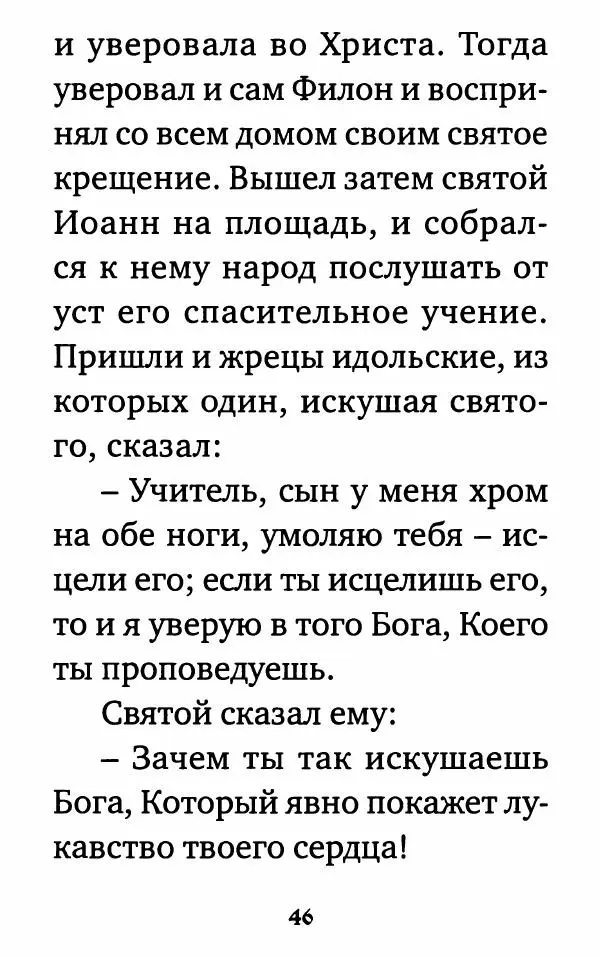 и уверовала во Христа. Тогда уверовал и сам Филон и воспринял со всем домом своим святое крещение. Вышел затем святой Иоанн на площадь, и собрался к нему народ послушать от уст его спасительное учение. Пришли и жрецы идольские, из которых один, искушая святого, сказал:

– Учитель, сын у меня хром на обе ноги, умоляю тебя – исцели его; если ты исцелишь его, то и я уверую в того Бога, Коего ты проповедуешь.

Святой сказал ему:

– Зачем ты так искушаешь Бога, Который явно покажет лукавство твоего сердца!

46